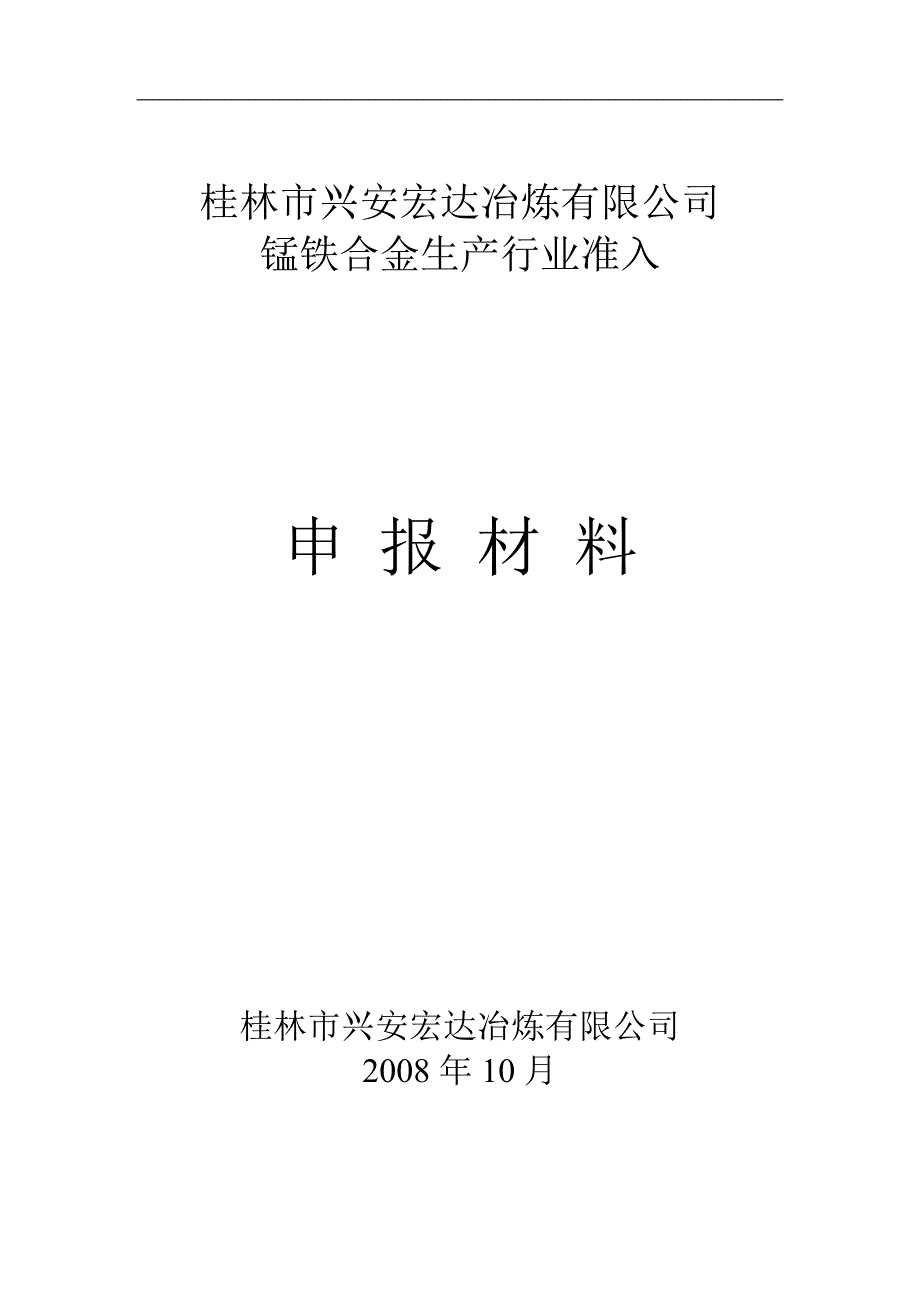 桂林市兴安宏达冶炼有限公司
锰铁合金生产行业准入

申 报 材 料

桂林市兴安宏达冶炼有限公司
2008 年 10 月